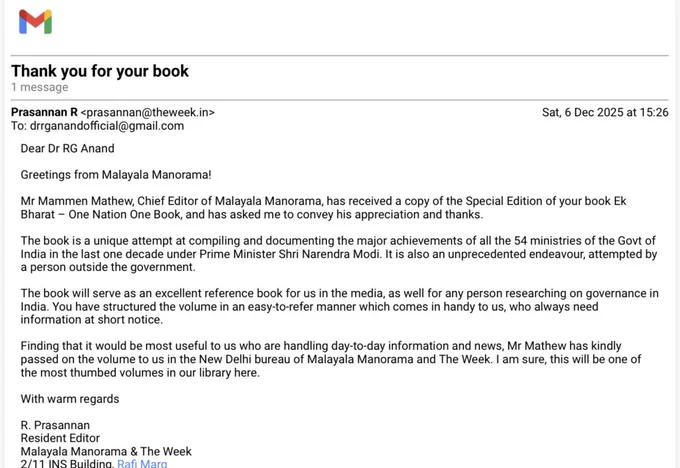 Thank you for your book
1 message

Prasannan R <prasannan@theweek.in>
Sat, 6 Dec 2025 at 15:26
To: drrganandofficial@gmail.com

Dear Dr RG Anand

Greetings from Malayala Manorama!

Mr Mammen Mathew, Chief Editor of Malayala Manorama, has received a copy of the Special Edition of your book Ek Bharat – One Nation One Book, and has asked me to convey his appreciation and thanks.

The book is a unique attempt at compiling and documenting the major achievements of all the 54 ministries of the Govt of India in the last one decade under Prime Minister Shri Narendra Modi. It is also an unprecedented endeavour, attempted by a person outside the government.

The book will serve as an excellent reference book for us in the media, as well for any person researching on governance in India. You have structured the volume in an easy-to-refer manner which comes in handy to us, who always need information at short notice.

Finding that it would be most useful to us who are handling day-to-day information and news, Mr Mathew has kindly passed on the volume to us in the New Delhi bureau of Malayala Manorama and The Week. I am sure, this will be one of the most thumbed volumes in our library here.

With warm regards

R. Prasannan
Resident Editor
Malayala Manorama & The Week
2/11 INS Building, Rafi Marg